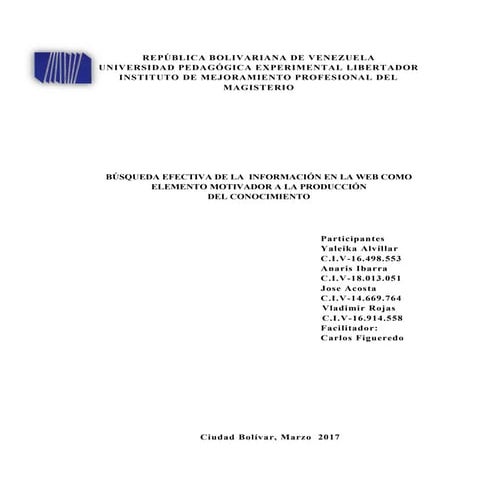 REPÚBLICA BOLIVARIANA DE VENEZUELA
UNIVERSIDAD PEDAGÓGICA EXPERIMENTAL LIBERTADOR
INSTITUTO DE MEJORAMIENTO PROFESIONAL DEL MAGISTERIO

BÚSQUEDA EFECTIVA DE LA INFORMACIÓN EN LA WEB COMO ELEMENTO MOTIVADOR A LA PRODUCCIÓN DEL CONOCIMIENTO

Participantes
Yaleika Alvillar
C.I.V-16.498.553
Anaris Ibarra
C.I.V-18.013.051
Jose Acosta
C.I.V-14.669.764
Vladimir Rojas
C.I.V-16.914.558
Facilitador:
Carlos Figueredo

Ciudad Bolívar, Marzo 2017